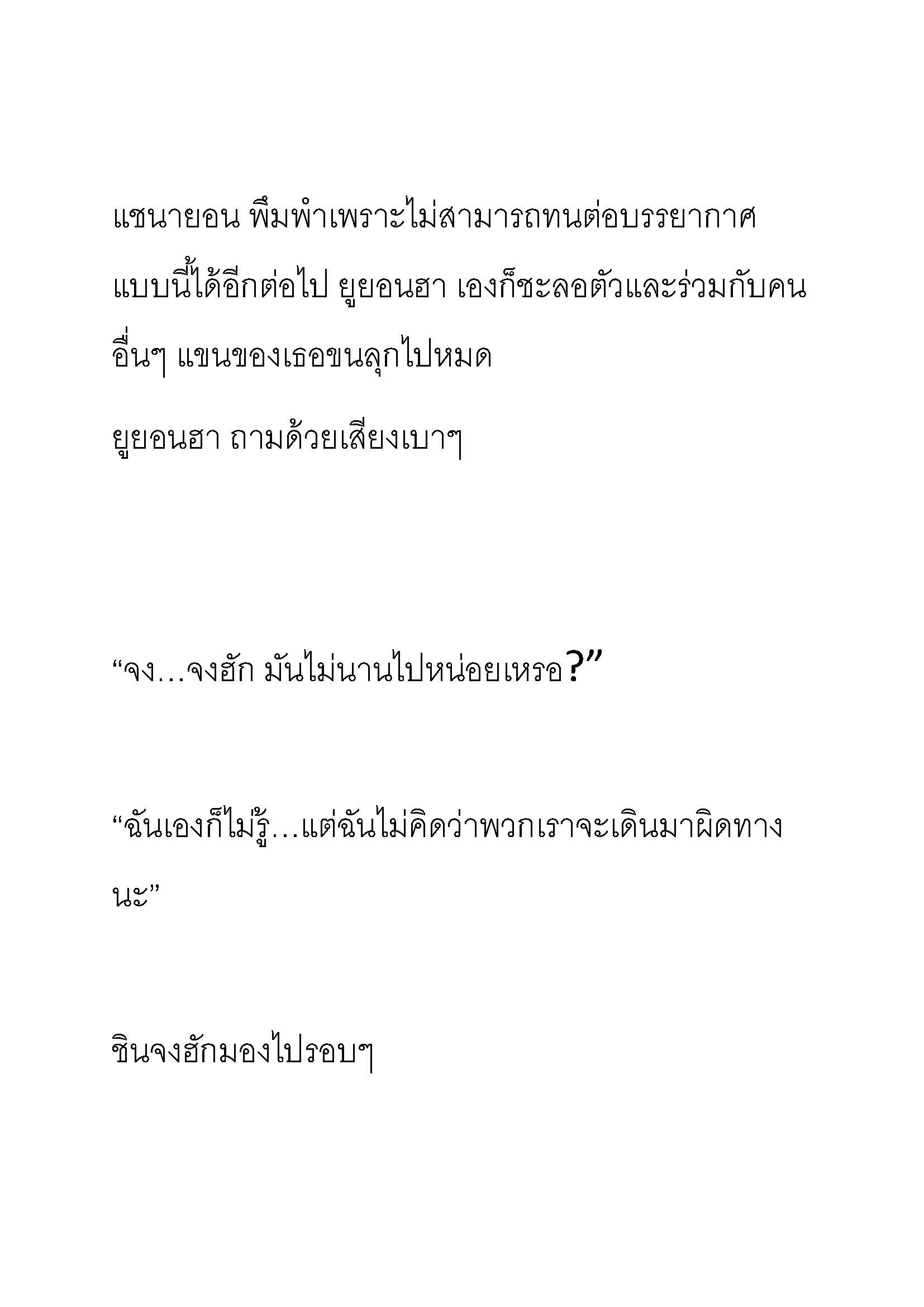 แชนายอน พึมพำเพราะไม่สามารถทนต่อบรรยากาศแบบนี้ได้อีกต่อไป ยูยอนฮา เองก็ชะลอตัวและร่วมกับคนอื่นๆ แขนของเธอขนลุกไปหมด

ยูยอนฮา ถามด้วยเสียงเบาๆ

“จง…จงฮัก มันไม่นานไปหน่อยเหรอ?”

“ฉันเองก็ไม่รู้…แต่ฉันไม่คิดว่าพวกเราจะเดินมาผิดทางนะ”

ชินจงฮักมองไปรอบๆ